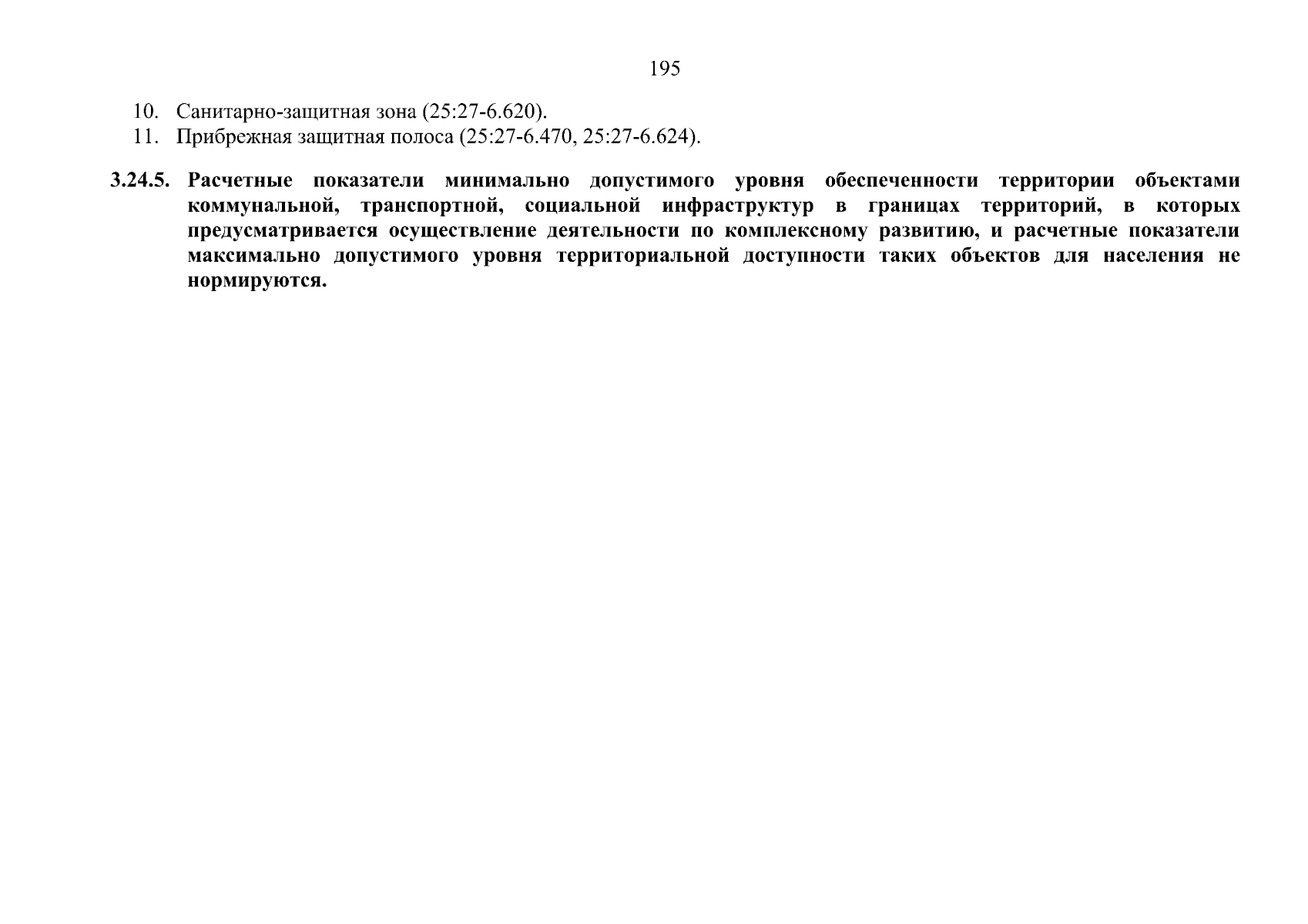 195

10. Санитарно-защитная зона (25:27-6.620).
11. Прибрежная защитная полоса (25:27-6.470, 25:27-6.624).

3.24.5. Расчетные показатели минимально допустимого уровня обеспеченности территории объектами коммунальной, транспортной, социальной инфраструктур в границах территорий, в которых предусматривается осуществление деятельности по комплексному развитию, и расчетные показатели максимально допустимого уровня территориальной доступности таких объектов для населения не нормируются.